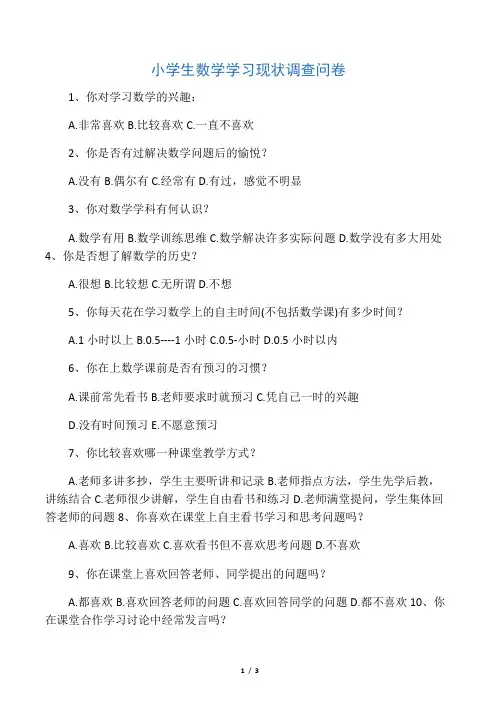 小学生数学学习现状调查问卷

1、你对学习数学的兴趣：

A.非常喜欢 B.比较喜欢 C.一直不喜欢

2、你是否有过解决数学问题后的愉悦？

A.没有 B.偶尔有 C.经常有 D.有过，感觉不明显

3、你对数学学科有何认识？

A.数学有用 B.数学训练思维 C.数学解决许多实际问题 D.数学没有多大用处 4、你是否想了解数学的历史？

A.很想 B.比较想 C.无所谓 D.不想

5、你每天花在学习数学上的自主时间(不包括数学课)有多少时间？

A.1 小时以上 B.0.5----1 小时 C.0.5-小时 D.0.5 小时以内

6、你在上数学课前是否有预习的习惯？

A.课前常先看书 B.老师要求时就预习 C.凭自己一时的兴趣

D.没有时间预习 E.不愿意预习

7、你比较喜欢哪一种课堂教学方式？

A.老师多讲多抄，学生主要听讲和记录 B.老师指点方法，学生先学后教，讲练结合 C.老师很少讲解，学生自由看书和练习 D.老师满堂提问，学生集体回答老师的问题 8、你喜欢在课堂上自主看书学习和思考问题吗？

A.喜欢 B.比较喜欢 C.喜欢看书但不喜欢思考问题 D.不喜欢

9、你在课堂上喜欢回答老师、同学提出的问题吗？

A.都喜欢 B.喜欢回答老师的问题 C.喜欢回答同学的问题 D.都不喜欢 10、你在课堂合作学习讨论中经常发言吗？

1 / 3